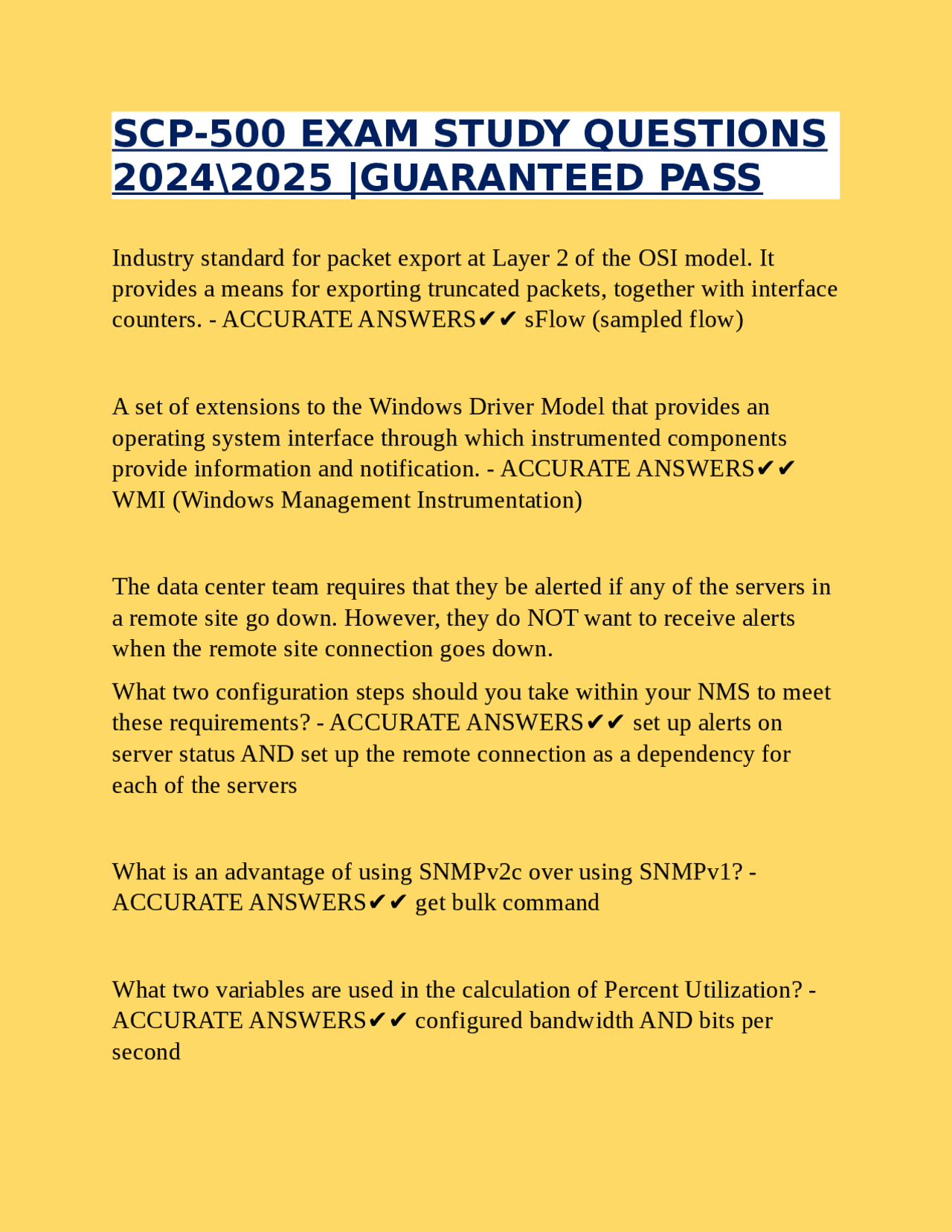 SCP-500 EXAM STUDY QUESTIONS 2024\2025 |GUARANTEED PASS

Industry standard for packet export at Layer 2 of the OSI model. It provides a means for exporting truncated packets, together with interface counters. - ACCURATE ANSWERS✔✔ sFlow (sampled flow)

A set of extensions to the Windows Driver Model that provides an operating system interface through which instrumented components provide information and notification. - ACCURATE ANSWERS✔✔ WMI (Windows Management Instrumentation)

The data center team requires that they be alerted if any of the servers in a remote site go down. However, they do NOT want to receive alerts when the remote site connection goes down.

What two configuration steps should you take within your NMS to meet these requirements? - ACCURATE ANSWERS✔✔ set up alerts on server status AND set up the remote connection as a dependency for each of the servers

What is an advantage of using SNMPv2c over using SNMPv1? - ACCURATE ANSWERS✔✔ get bulk command

What two variables are used in the calculation of Percent Utilization? - ACCURATE ANSWERS✔✔ configured bandwidth AND bits per second